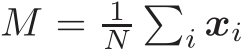 $M = \frac{1}{N} \sum_i \boldsymbol{x}_i$